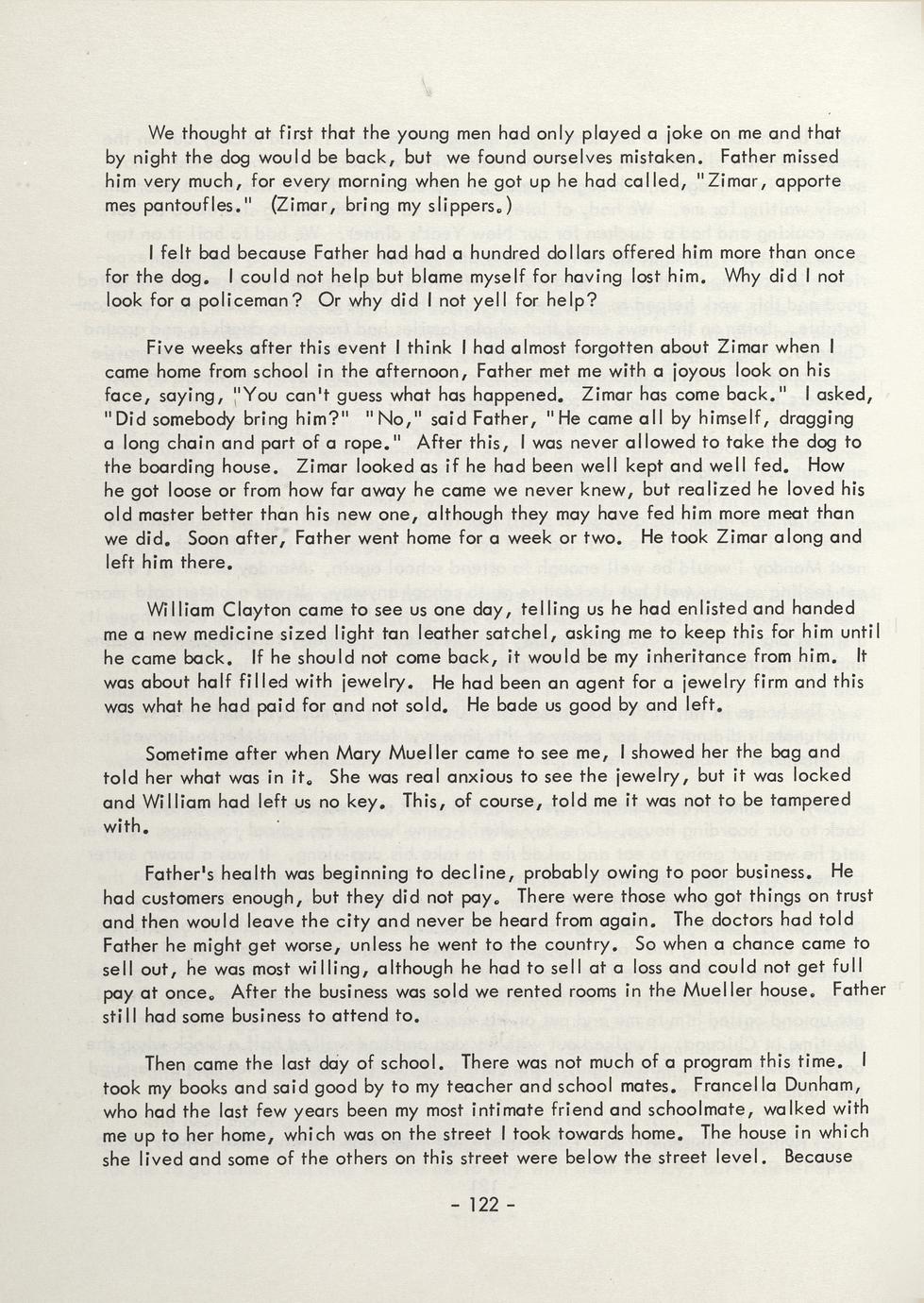 We thought at first that the young men had only played a joke on me and that by night the dog would be back, but we found ourselves mistaken. Father missed him very much, for every morning when he got up he had called, "Zimar, apporte mes pantoufles." (Zimar, bring my slippers.)

I felt bad because Father had had a hundred dollars offered him more than once for the dog. I could not help but blame myself for having lost him. Why did I not look for a policeman? Or why did I not yell for help?

Five weeks after this event I think I had almost forgotten about Zimar when I came home from school in the afternoon, Father met me with a joyous look on his face, saying, "You can't guess what has happened. Zimar has come back." I asked, "Did somebody bring him?" "No," said Father, "He came all by himself, dragging a long chain and part of a rope." After this, I was never allowed to take the dog to the boarding house. Zimar looked as if he had been well kept and well fed. How he got loose or from how far away he came we never knew, but realized he loved his old master better than his new one, although they may have fed him more meat than we did. Soon after, Father went home for a week or two. He took Zimar along and left him there.

William Clayton came to see us one day, telling us he had enlisted and handed me a new medicine sized light tan leather satchel, asking me to keep this for him until he came back. If he should not come back, it would be my inheritance from him. It was about half filled with jewelry. He had been an agent for a jewelry firm and this was what he had paid for and not sold. He bade us good by and left.

Sometime after when Mary Mueller came to see me, I showed her the bag and told her what was in it. She was real anxious to see the jewelry, but it was locked and William had left us no key. This, of course, told me it was not to be tampered with.

Father's health was beginning to decline, probably owing to poor business. He had customers enough, but they did not pay. There were those who got things on trust and then would leave the city and never be heard from again. The doctors had told Father he might get worse, unless he went to the country. So when a chance came to sell out, he was most willing, although he had to sell at a loss and could not get full pay at once. After the business was sold we rented rooms in the Mueller house. Father still had some business to attend to.

Then came the last day of school. There was not much of a program this time. I took my books and said good by to my teacher and school mates. Francella Dunham, who had the last few years been my most intimate friend and schoolmate, walked with me up to her home, which was on the street I took towards home. The house in which she lived and some of the others on this street were below the street level. Because

- 122 -